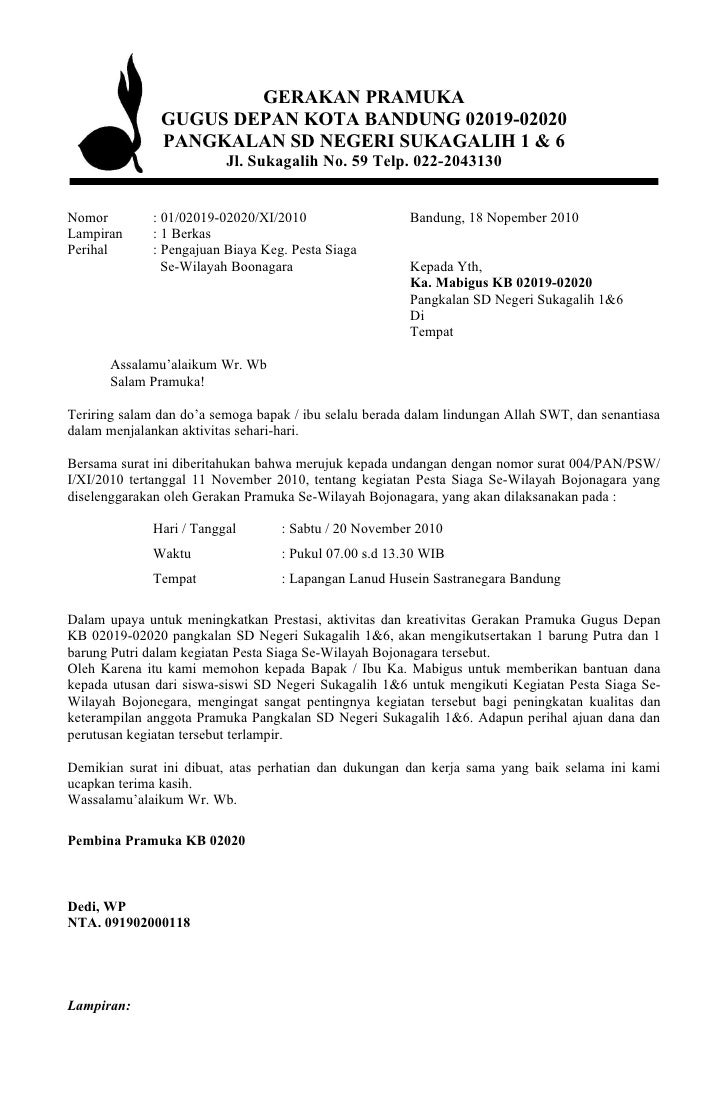 GERAKAN PRAMUKA
GUGUS DEPAN KOTA BANDUNG 02019-02020
PANGKALAN SD NEGERI SUKAGALIH 1 & 6
Jl. Sukagalih No. 59 Telp. 022-2043130

Nomor : 01/02019-02020/XI/2010
Lampiran : 1 Berkas
Perihal : Pengajuan Biaya Keg. Pesta Siaga Se-Wilayah Boonagara

Bandung, 18 Nopember 2010

Kepada Yth,
Ka. Mabigus KB 02019-02020
Pangkalan SD Negeri Sukagalih 1&6
Di
Tempat

Assalamu'alaikum Wr. Wb
Salam Pramuka!

Teriring salam dan do'a semoga bapak / ibu selalu berada dalam lindungan Allah SWT, dan senantiasa dalam menjalankan aktivitas sehari-hari.

Bersama surat ini diberitahukan bahwa merujuk kepada undangan dengan nomor surat 004/PAN/PSW/I/XI/2010 tertanggal 11 November 2010, tentang kegiatan Pesta Siaga Se-Wilayah Bojonagara yang diselenggarakan oleh Gerakan Pramuka Se-Wilayah Bojonagara, yang akan dilaksanakan pada :

Hari / Tanggal : Sabtu / 20 November 2010
Waktu : Pukul 07.00 s.d 13.30 WIB
Tempat : Lapangan Lanud Husein Sastranegara Bandung

Dalam upaya untuk meningkatkan Prestasi, aktivitas dan kreativitas Gerakan Pramuka Gugus Depan KB 02019-02020 pangkalan SD Negeri Sukagalih 1&6, akan mengikutsertakan 1 barung Putra dan 1 barung Putri dalam kegiatan Pesta Siaga Se-Wilayah Bojonagara tersebut.
Oleh Karena itu kami memohon kepada Bapak / Ibu Ka. Mabigus untuk memberikan bantuan dana kepada utusan dari siswa-siswi SD Negeri Sukagalih 1&6 untuk mengikuti Kegiatan Pesta Siaga Se-Wilayah Bojonegara, mengingat sangat pentingnya kegiatan tersebut bagi peningkatan kualitas dan keterampilan anggota Pramuka Pangkalan SD Negeri Sukagalih 1&6. Adapun perihal ajuan dana dan perutusan kegiatan tersebut terlampir.

Demikian surat ini dibuat, atas perhatian dan dukungan dan kerja sama yang baik selama ini kami ucapkan terima kasih.
Wassalamu'alaikum Wr. Wb.

Pembina Pramuka KB 02020

Dedi, WP
NTA. 091902000118

Lampiran: